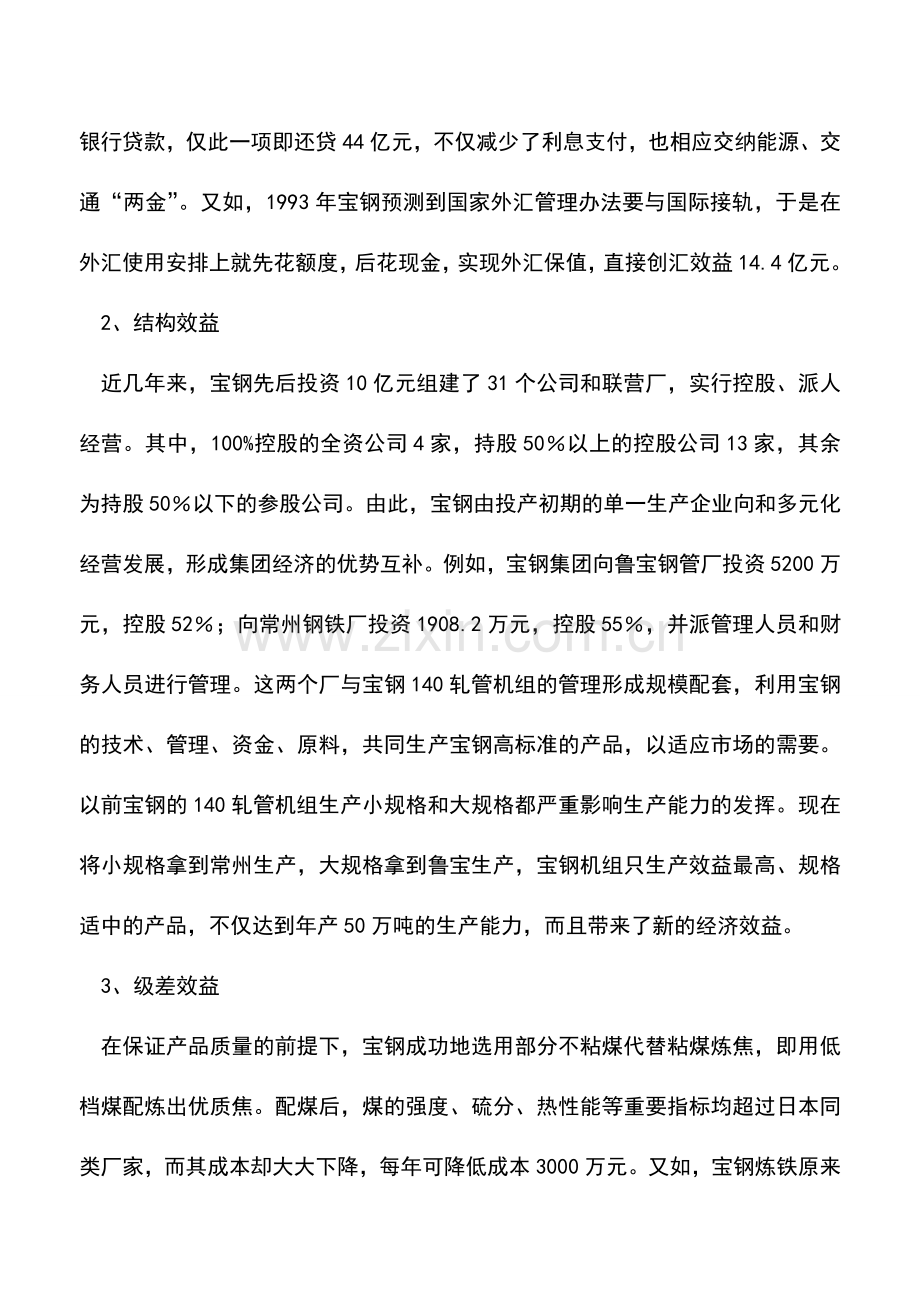 银行贷款，仅此一项即还贷44亿元，不仅减少了利息支付，也相应交纳能源、交通“两金”。又如，1993年宝钢预测到国家外汇管理办法要与国际接轨，于是在外汇使用安排上就先花额度，后花现金，实现外汇保值，直接创汇效益14.4亿元。

2、结构效益

近几年来，宝钢先后投资10亿元组建了31个公司和联营厂，实行控股、派人经营。其中，100%控股的全资公司4家，持股50％以上的控股公司13家，其余为持股50％以下的参股公司。由此，宝钢由投产初期的单一生产企业向和多元化经营发展，形成集团经济的优势互补。例如，宝钢集团向鲁宝钢管厂投资5200万元，控股52％；向常州钢铁厂投资1908.2万元，控股55％，并派管理人员和财务人员进行管理。这两个厂与宝钢140轧管机组的管理形成规模配套，利用宝钢的技术、管理、资金、原料，共同生产宝钢高标准的产品，以适应市场的需要。以前宝钢的140轧管机组生产小规格和大规格都严重影响生产能力的发挥。现在将小规格拿到常州生产，大规格拿到鲁宝生产，宝钢机组只生产效益最高、规格适中的产品，不仅达到年产50万吨的生产能力，而且带来了新的经济效益。

3、级差效益

在保证产品质量的前提下，宝钢成功地选用部分不粘煤代替粘煤炼焦，即用低档煤配炼出优质焦。配煤后，煤的强度、硫分、热性能等重要指标均超过日本同类厂家，而其成本却大大下降，每年可降低成本3000万元。又如，宝钢炼铁原来

www.zixin.com.cn